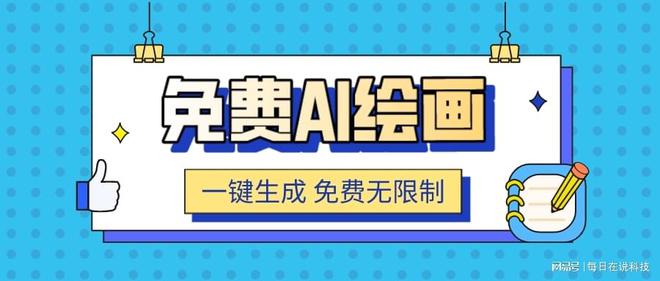 免费AI绘画

一键生成 免费无限制

网易号 | 每日在说科技